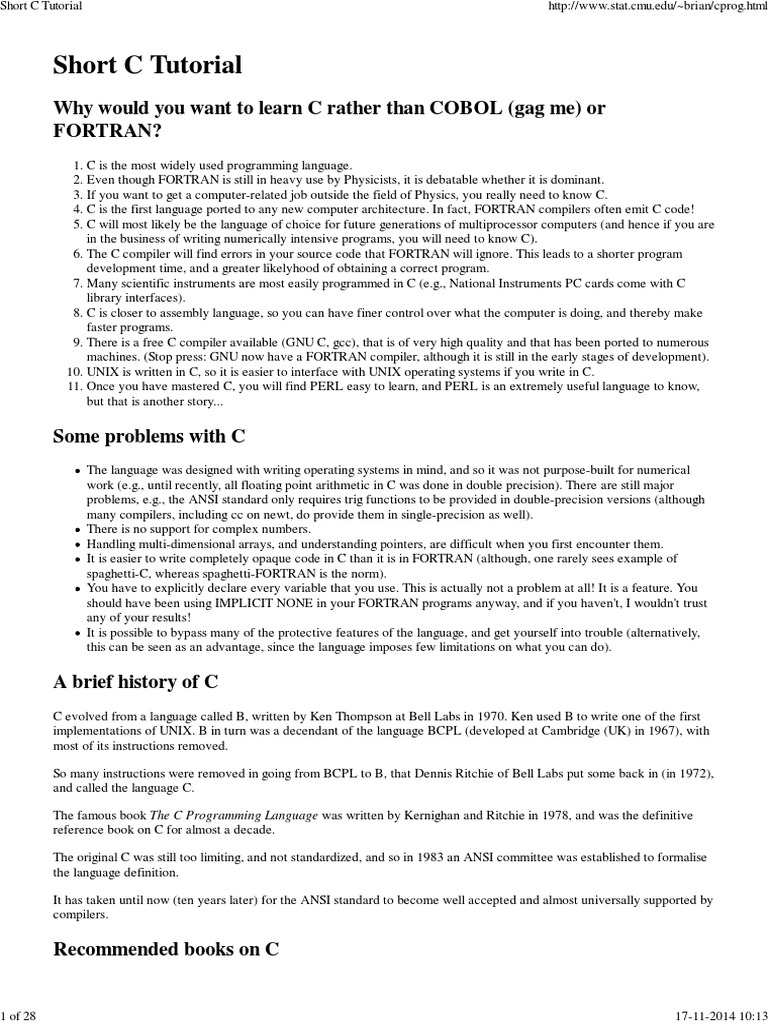 Short C Tutorial http://www.stat.cmu.edu/~brian/cprog.html

Short C Tutorial

Why would you want to learn C rather than COBOL (gag me) or FORTRAN?

1. C is the most widely used programming language.
2. Even though FORTRAN is still in heavy use by Physicists, it is debatable whether it is dominant.
3. If you want to get a computer-related job outside the field of Physics, you really need to know C.
4. C is the first language ported to any new computer architecture. In fact, FORTRAN compilers often emit C code!
5. C will most likely be the language of choice for future generations of multiprocessor computers (and hence if you are in the business of writing numerically intensive programs, you will need to know C).
6. The C compiler will find errors in your source code that FORTRAN will ignore. This leads to a shorter program development time, and a greater likelyhood of obtaining a correct program.
7. Many scientific instruments are most easily programmed in C (e.g., National Instruments PC cards come with C library interfaces).
8. C is closer to assembly language, so you can have finer control over what the computer is doing, and thereby make faster programs.
9. There is a free C compiler available (GNU C, gcc), that is of very high quality and that has been ported to numerous machines. (Stop press: GNU now have a FORTRAN compiler, although it is still in the early stages of development).
10. UNIX is written in C, so it is easier to interface with UNIX operating systems if you write in C.
11. Once you have mastered C, you will find PERL easy to learn, and PERL is an extremely useful language to know, but that is another story...

Some problems with C

• The language was designed with writing operating systems in mind, and so it was not purpose-built for numerical work (e.g., until recently, all floating point arithmetic in C was done in double precision). There are still major problems, e.g., the ANSI standard only requires trig functions to be provided in double-precision versions (although many compilers, including cc on newt, do provide them in single-precision as well).
• There is no support for complex numbers.
• Handling multi-dimensional arrays, and understanding pointers, are difficult when you first encounter them.
• It is easier to write completely opaque code in C than it is in FORTRAN (although, one rarely sees example of spaghetti-C, whereas spaghetti-FORTRAN is the norm).
• You have to explicitly declare every variable that you use. This is actually not a problem at all! It is a feature. You should have been using IMPLICIT NONE in your FORTRAN programs anyway, and if you haven't, I wouldn't trust any of your results!
• It is possible to bypass many of the protective features of the language, and get yourself into trouble (alternatively, this can be seen as an advantage, since the language imposes few limitations on what you can do).

A brief history of C

C evolved from a language called B, written by Ken Thompson at Bell Labs in 1970. Ken used B to write one of the first implementations of UNIX. B in turn was a decendant of the language BCPL (developed at Cambridge (UK) in 1967), with most of its instructions removed.

So many instructions were removed in going from BCPL to B, that Dennis Ritchie of Bell Labs put some back in (in 1972), and called the language C.

The famous book The C Programming Language was written by Kernighan and Ritchie in 1978, and was the definitive reference book on C for almost a decade.

The original C was still too limiting, and not standardized, and so in 1983 an ANSI committee was established to formalise the language definition.

It has taken until now (ten years later) for the ANSI standard to become well accepted and almost universally supported by compilers.

Recommended books on C

1 of 28 17-11-2014 10:13